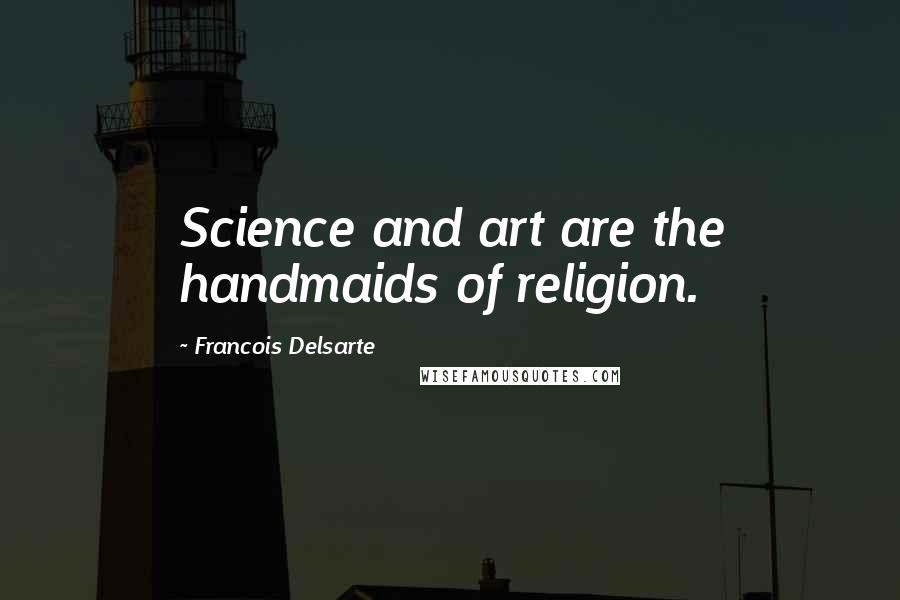 Science and art are the handmaids of religion.

~ Francois Delsarte

WISEFAMOUSQUOTES.COM